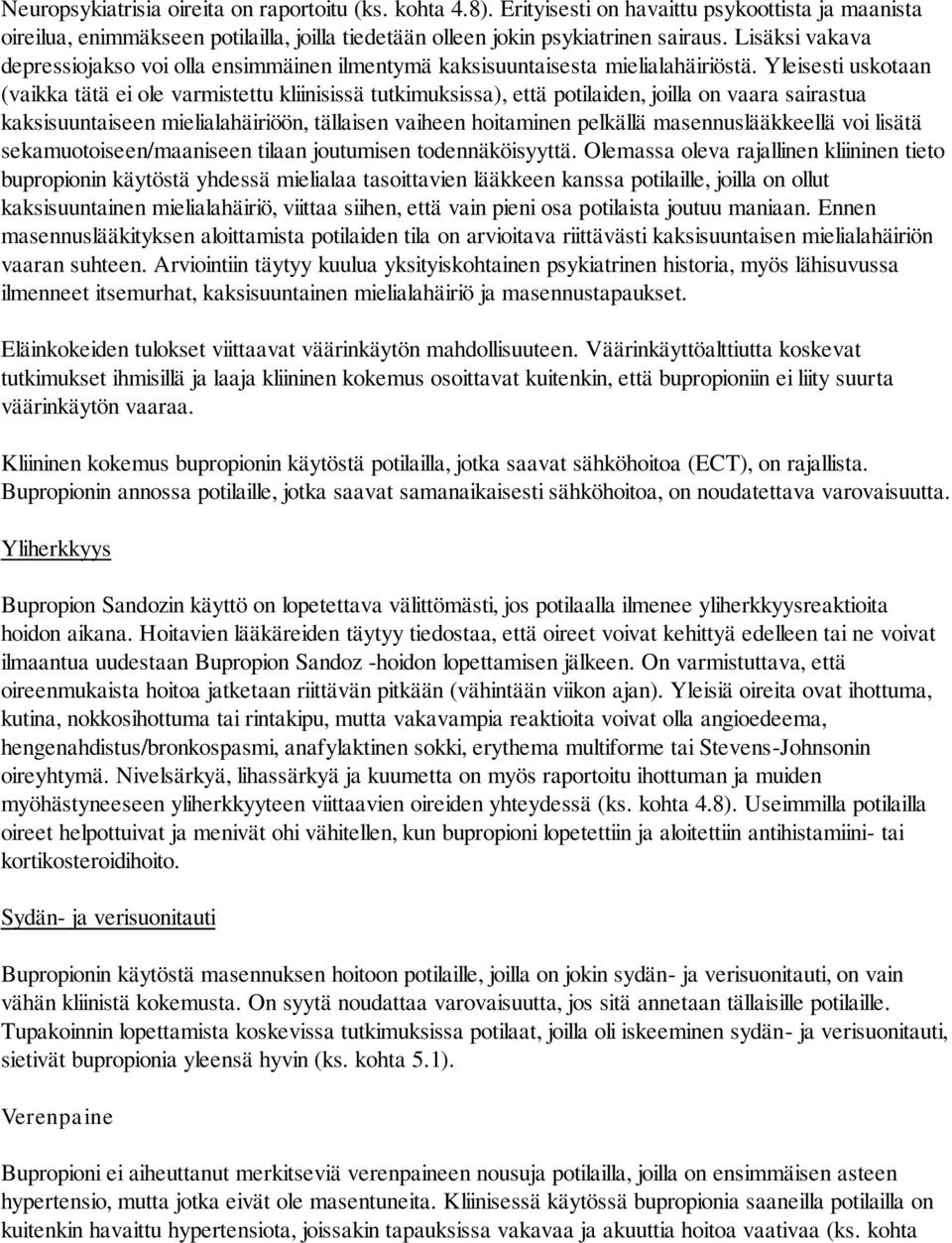 Neuropsykiatrisia oireita on raportoitu (ks. kohta 4.8). Erityisesti on havaittu psykoottista ja maanista oireilua, enimmäkseen potilailla, joilla tiedetään olleen jokin psykiatrinen sairaus. Lisäksi vakava depressiojakso voi olla ensimmäinen ilmentymä kaksisuuntaisesta mielialahäiriöstä. Yleisesti uskotaan (vaikka tätä ei ole varmistettu kliinisissä tutkimuksissa), että potilaiden, joilla on vaara sairastua kaksisuuntaiseen mielialahäiriöön, tällaisen vaiheen hoitaminen pelkällä masennuslääkkeellä voi lisätä sekamuotoiseen/maaniseen tilaan joutumisen todennäköisyyttä. Olemassa oleva rajallinen kliininen tieto bupropionin käytöstä yhdessä mielialaa tasoittavien lääkkeen kanssa potilaille, joilla on ollut kaksisuuntainen mielialahäiriö, viittaa siihen, että vain pieni osa potilaista joutuu maniaan. Ennen masennuslääkityksen aloittamista potilaiden tila on arvioitava riittävästi kaksisuuntaisen mielialahäiriön vaaran suhteen. Arviointiin täytyy kuulua yksityiskohtainen psykiatrinen historia, myös lähisuvussa ilmenneet itsemurhat, kaksisuuntainen mielialahäiriö ja masennustapaukset.

Eläinkokeiden tulokset viittaavat väärinkäytön mahdollisuuteen. Väärinkäyttöalttiutta koskevat tutkimukset ihmisillä ja laaja kliininen kokemus osoittavat kuitenkin, että bupropioniin ei liity suurta väärinkäytön vaaraa.

Kliininen kokemus bupropionin käytöstä potilailla, jotka saavat sähköhoitoa (ECT), on rajallista. Bupropionin annossa potilaille, jotka saavat samanaikaisesti sähköhoitoa, on noudatettava varovaisuutta.

Yliherkkyys

Bupropion Sandozin käyttö on lopetettava välittömästi, jos potilaalla ilmenee yliherkkyysreaktioita hoidon aikana. Hoitavien lääkäreiden täytyy tiedostaa, että oireet voivat kehittyä edelleen tai ne voivat ilmaantua uudestaan Bupropion Sandoz -hoidon lopettamisen jälkeen. On varmistuttava, että oireenmukaista hoitoa jatketaan riittävän pitkään (vähintään viikon ajan). Yleisiä oireita ovat ihottuma, kutina, nokkosihottuma tai rintakipu, mutta vakavampia reaktioita voivat olla angioedeema, hengenahdistus/bronkospasmi, anafylaktinen sokki, erythema multiforme tai Stevens-Johnsonin oireyhtymä. Nivelsärkyä, lihassärkyä ja kuumetta on myös raportoitu ihottuman ja muiden myöhästyneeseen yliherkkyyteen viittaavien oireiden yhteydessä (ks. kohta 4.8). Useimmilla potilailla oireet helpottuivat ja menivät ohi vähitellen, kun bupropioni lopetettiin ja aloitettiin antihistamiini- tai kortikosteroidihoito.

Sydän- ja verisuonitauti

Bupropionin käytöstä masennuksen hoitoon potilaille, joilla on jokin sydän- ja verisuonitauti, on vain vähän kliinistä kokemusta. On syytä noudattaa varovaisuutta, jos sitä annetaan tällaisille potilaille. Tupakoinnin lopettamista koskevissa tutkimuksissa potilaat, joilla oli iskeeminen sydän- ja verisuonitauti, sietivät bupropionia yleensä hyvin (ks. kohta 5.1).

Verenpaine

Bupropioni ei aiheuttanut merkitseviä verenpaineen nousuja potilailla, joilla on ensimmäisen asteen hypertensio, mutta jotka eivät ole masentuneita. Kliinisessä käytössä bupropionia saaneilla potilailla on kuitenkin havaittu hypertensiota, joissakin tapauksissa vakavaa ja akuuttia hoitoa vaativaa (ks. kohta